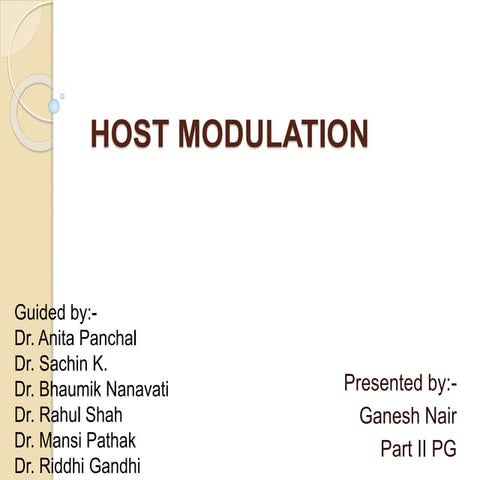 HOST MODULATION

Guided by:-
Dr. Anita Panchal
Dr. Sachin K.
Dr. Bhaumik Nanavati
Dr. Rahul Shah
Dr. Mansi Pathak
Dr. Riddhi Gandhi

Presented by:-
Ganesh Nair
Part II PG